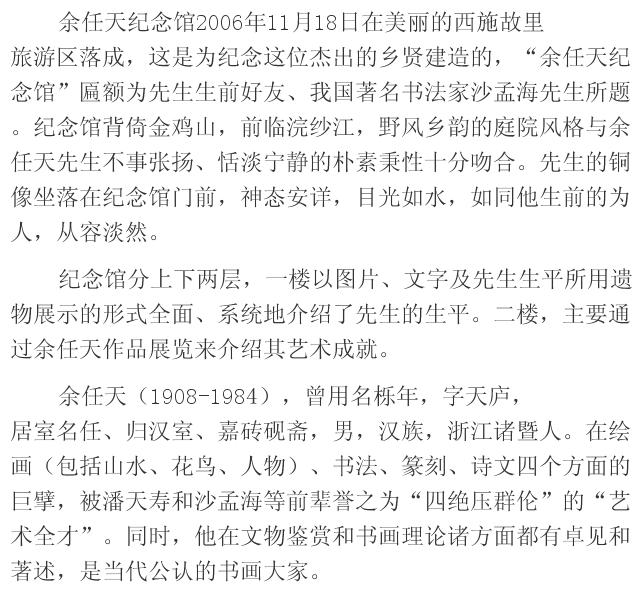 余任天纪念馆2006年11月18日在美丽的西施故里旅游区落成，这是为纪念这位杰出的乡贤建造的，“余任天纪念馆”匾额为先生生前好友、我国著名书法家沙孟海先生所题。纪念馆背倚金鸡山，前临浣纱江，野风乡韵的庭院风格与余任天先生不事张扬、恬淡宁静的朴素秉性十分吻合。先生的铜像坐落在纪念馆门前，神态安详，目光如水，如同他生前的为人，从容淡然。

纪念馆分上下两层，一楼以图片、文字及先生生平所用遗物展示的形式全面、系统地介绍了先生的生平。二楼，主要通过余任天作品展览来介绍其艺术成就。

余任天（1908-1984），曾用名栎年，字天庐，居室名任、归汉室、嘉砖砚斋，男，汉族，浙江诸暨人。在绘画（包括山水、花鸟、人物）、书法、篆刻、诗文四个方面的巨擘，被潘天寿和沙孟海等前辈誉之为“四绝压群伦”的“艺术全才”。同时，他在文物鉴赏和书画理论诸方面都有卓见和著述，是当代公认的书画大家。